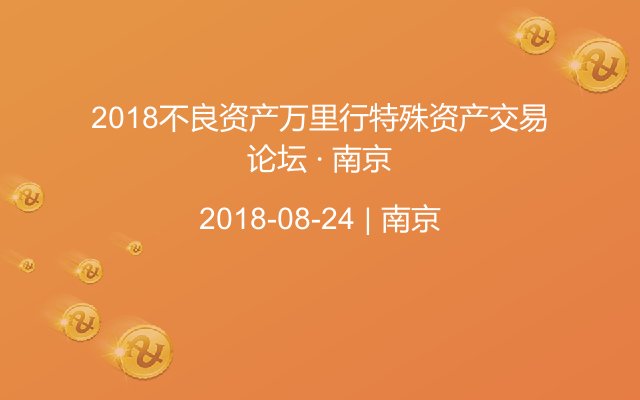 2018不良资产万里行特殊资产交易论坛 · 南京

2018-08-24 | 南京